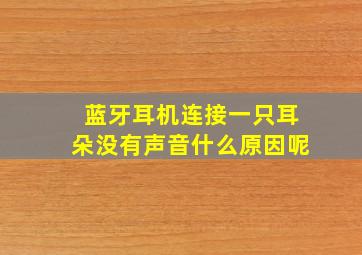 蓝牙耳机连接一只耳朵没有声音什么原因呢